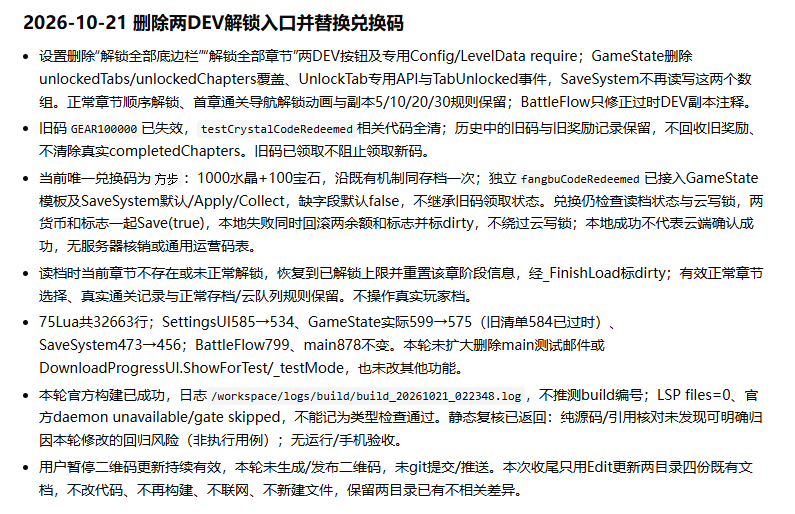 2026-10-21 删除两DEV解锁入口并替换兑换码

• 设置删除“解锁全部底边栏”“解锁全部章节”两DEV按钮及专用Config/LevelData require；GameState删除unlockedTabs/unlockedChapters覆盖、UnlockTab专用API与TabUnlocked事件，SaveSystem不再读写这两个数组。正常章节顺序解锁、首章通关导航解锁动画与副本5/10/20/30规则保留；BattleFlow只修正过时DEV副本注释。

• 旧码GEAR100000已失效，testCrystalCodeRedeemed相关代码全清；历史中的旧码与旧奖励记录保留，不回收旧奖励、不清除真实completedChapters。旧码已领取不阻止领取新码。

• 当前唯一兑换码为方步：1000水晶+100宝石，沿既有机制同存档一次；独立fangbuCodeRedeemed已接入GameState模板及SaveSystem默认/Apply/Collect，缺字段默认false，不继承旧码领取状态。兑换仍检查读档状态与云写锁，两货币和标志一起Save(true)，本地失败同时回滚两余额和标志并标dirty，不绕过云写锁；本地成功不代表云端确认成功，无服务器核销或通用运营码表。

• 读档时当前章节不存在或未正常解锁，恢复到已解锁上限并重置该章阶段信息，经_FinishLoad标dirty；有效正常章节选择、真实通关记录与正常存档/云队列规则保留。不操作真实玩家档。

• 75Lua共32663行；SettingsUI585→534、GameState实际599→575（旧清单584已过时）、SaveSystem473→456；BattleFlow799、main878不变。本轮未扩大删除main测试邮件或DownloadProgressUI.ShowForTest/_testMode，也未改其他功能。

• 本轮官方构建已成功，日志/workspace/logs/build/build_20261021_022348.log，不推测build编号；LSP files=0、官方daemon unavailable/gate skipped，不能记为类型检查通过。静态复核已返回：纯源码/引用核对未发现可明确归因本轮修改的回归风险（非执行用例）；无运行/手机验收。

• 用户暂停二维码更新持续有效，本轮未生成/发布二维码，未git提交/推送。本次收尾只用Edit更新两目录四份既有文档，不改代码、不再构建、不联网、不新建文件，保留两目录已有不相关差异。